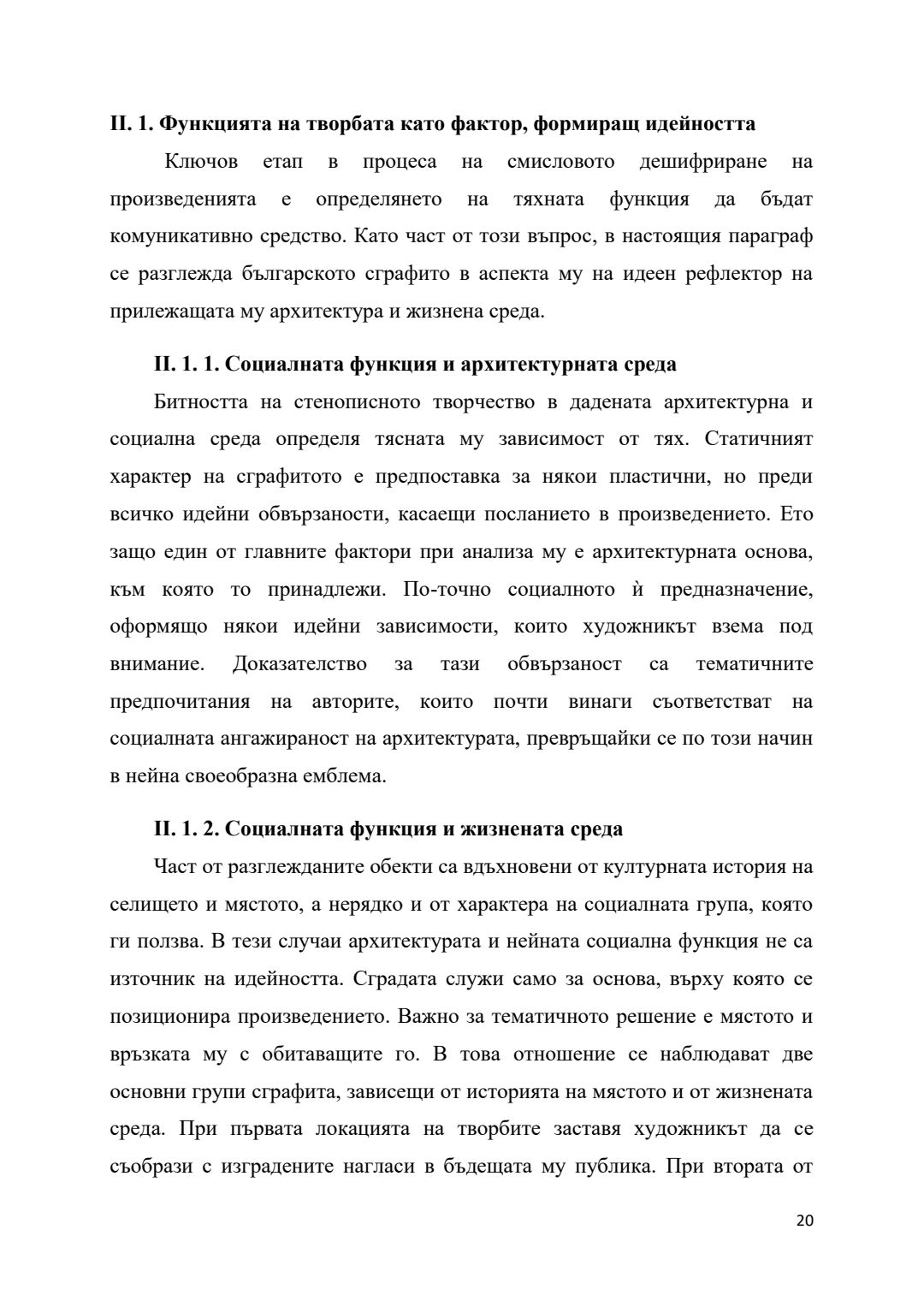 II. 1. Функцията на творбата като фактор, формиращ идейността

Ключов етап в процеса на смисловото дешифриране на произведенията е определянето на тяхната функция да бъдат комуникативно средство. Като част от този въпрос, в настоящия параграф се разглежда българското сграфито в аспекта му на идеен рефлектор на прилежащата му архитектура и жизнена среда.

II. 1. 1. Социалната функция и архитектурната среда

Битността на стенописното творчество в дадената архитектурна и социална среда определя тясната му зависимост от тях. Статичният характер на сграфитото е предпоставка за някои пластични, но преди всичко идейни обвързаности, касаещи посланието в произведението. Ето защо един от главните фактори при анализа му е архитектурната основа, към която то принадлежи. По-точно социалното ѝ предназначение, оформящо някои идейни зависимости, които художникът взема под внимание. Доказателство за тази обвързаност са тематичните предпочитания на авторите, които почти винаги съответстват на социалната ангажираност на архитектурата, превръщайки се по този начин в нейна своеобразна емблема.

II. 1. 2. Социалната функция и жизнената среда

Част от разглежданите обекти са вдъхновени от културната история на селището и мястото, а нерядко и от характера на социалната група, която ги ползва. В тези случаи архитектурата и нейната социална функция не са източник на идейността. Сградата служи само за основа, върху която се позиционира произведението. Важно за тематичното решение е мястото и връзката му с обитаващите го. В това отношение се наблюдават две основни групи сграфита, зависещи от историята на мястото и от жизнената среда. При първата локацията на творбите заставя художникът да се съобрази с изградените нагласи в бъдещата му публика. При втората от

20